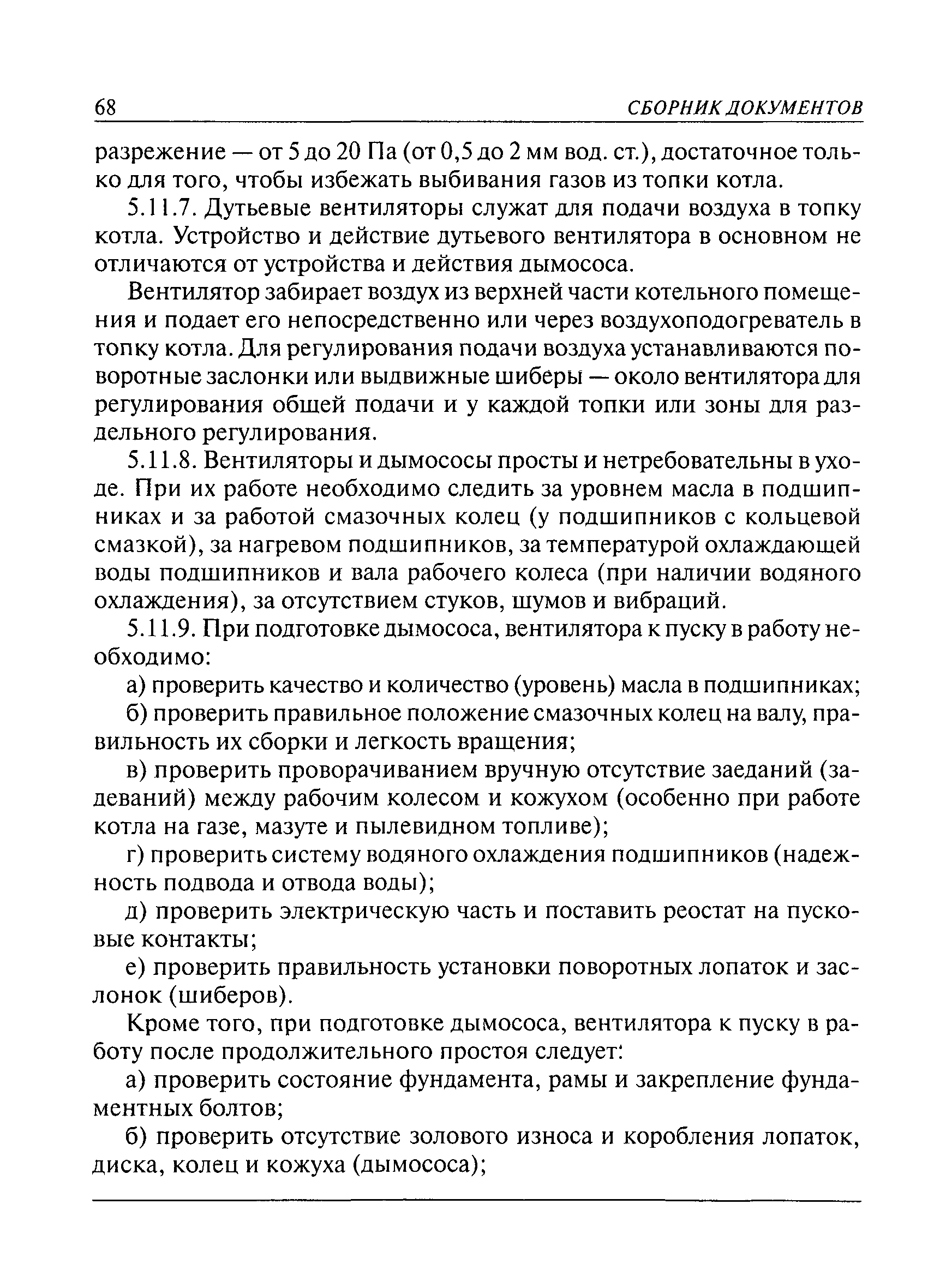 68 СБОРНИК ДОКУМЕНТОВ

разрежение — от 5 до 20 Па (от 0,5 до 2 мм вод. ст.), достаточное только для того, чтобы избежать выбивания газов из топки котла.

5.11.7. Дутьевые вентиляторы служат для подачи воздуха в топку котла. Устройство и действие дутьевого вентилятора в основном не отличаются от устройства и действия дымососа.

Вентилятор забирает воздух из верхней части котельного помещения и подает его непосредственно или через воздухоподогреватель в топку котла. Для регулирования подачи воздуха устанавливаются поворотные заслонки или выдвижные шиберы — около вентилятора для регулирования общей подачи и у каждой топки или зоны для раздельного регулирования.

5.11.8. Вентиляторы и дымососы просты и нетребовательны в уходе. При их работе необходимо следить за уровнем масла в подшипниках и за работой смазочных колец (у подшипников с кольцевой смазкой), за нагревом подшипников, за температурой охлаждающей воды подшипников и вала рабочего колеса (при наличии водяного охлаждения), за отсутствием стуков, шумов и вибраций.

5.11.9. При подготовке дымососа, вентилятора к пуску в работу необходимо:

а) проверить качество и количество (уровень) масла в подшипниках;

б) проверить правильное положение смазочных колец на валу, правильность их сборки и легкость вращения;

в) проверить проворачиванием вручную отсутствие заеданий (задеваний) между рабочим колесом и кожухом (особенно при работе котла на газе, мазуте и пылевидном топливе);

г) проверить систему водяного охлаждения подшипников (надежность подвода и отвода воды);

д) проверить электрическую часть и поставить реостат на пусковые контакты;

е) проверить правильность установки поворотных лопаток и заслонок (шиберов).

Кроме того, при подготовке дымососа, вентилятора к пуску в работу после продолжительного простоя следует:

а) проверить состояние фундамента, рамы и закрепление фундаментных болтов;

б) проверить отсутствие золового износа и коробления лопаток, диска, колец и кожуха (дымососа);